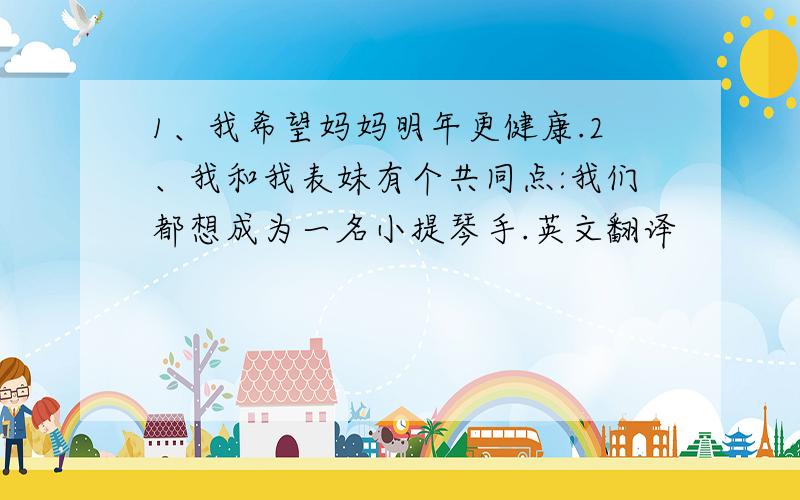 1、我希望妈妈明年更健康.2、我和我表妹有个共同点:我们都想成为一名小提琴手.英文翻译